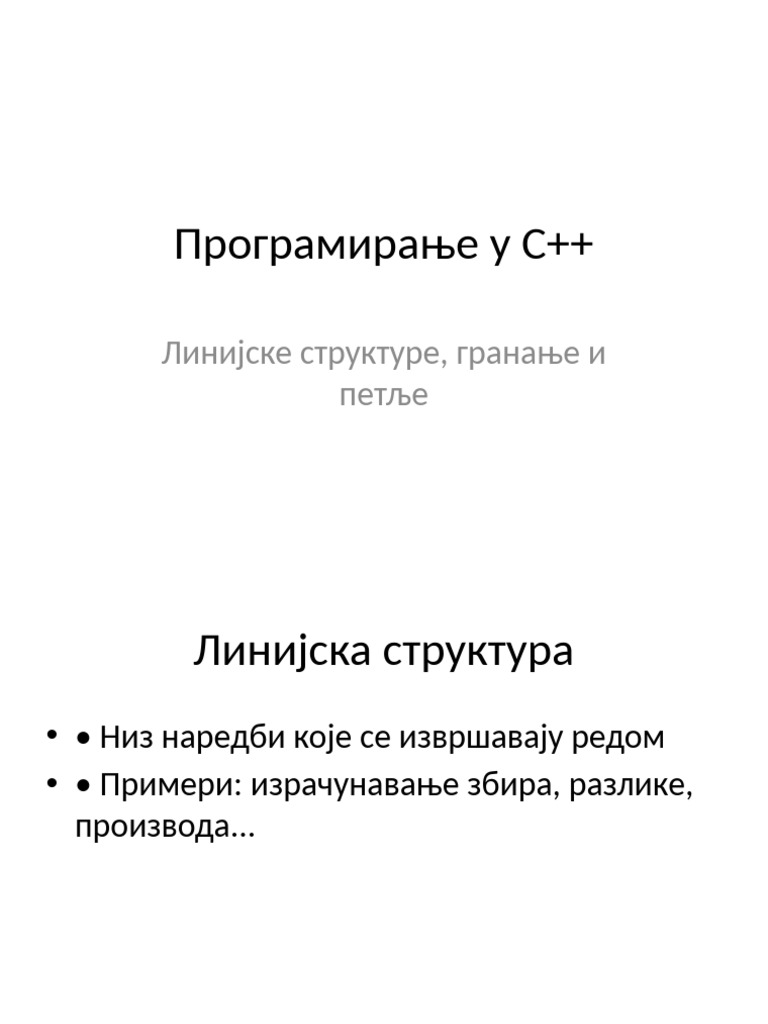 Програмирање у C++

Линијске структуре, гранање и петље

Линијска структура

• • Низ наредби које се извршавају редом
• • Примери: израчунавање збира, разлике, производа...